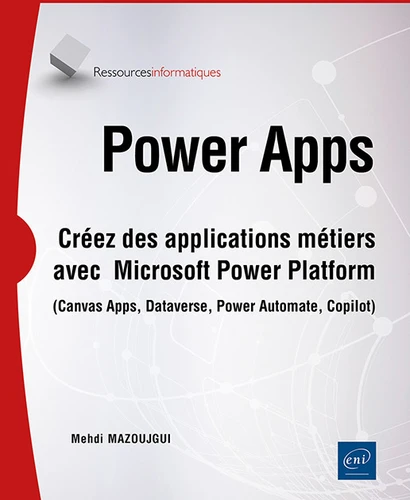 Ressourcesinformatiques

Power Apps

Créez des applications métiers avec Microsoft Power Platform

(Canvas Apps, Dataverse, Power Automate, Copilot)

Mehdi MAZOUJGUI

eni